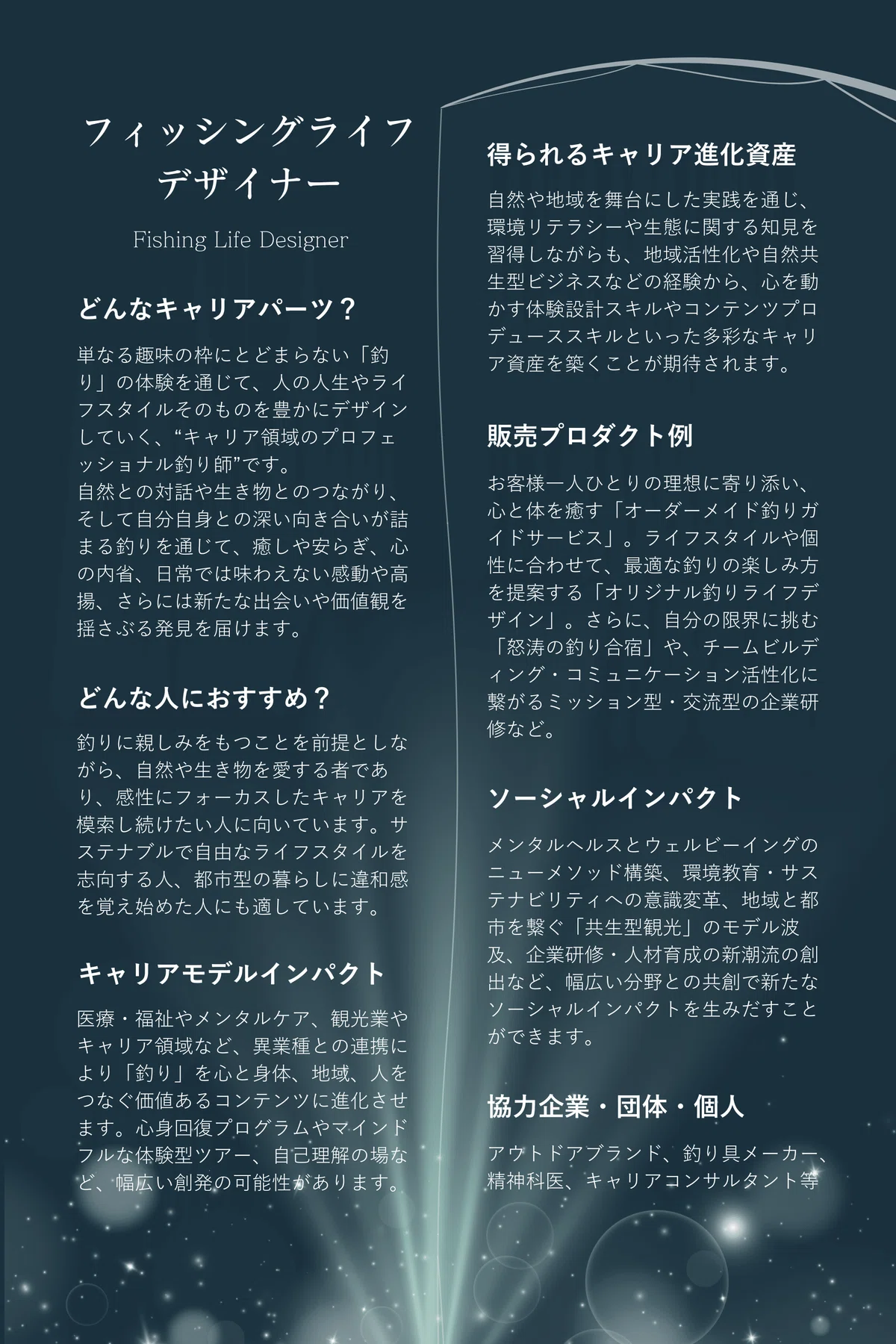 フィッシングライフデザイナー

Fishing Life Designer

どんなキャリアパーツ？

単なる趣味の枠にとどまらない「釣り」の体験を通じて、人の人生やライフスタイルそのものを豊かにデザインしていく、“キャリア領域のプロフェッショナル釣り師”です。
自然との対話や生き物とのつながり、そして自分自身との深い向き合いが詰まる釣りを通じて、癒しや安らぎ、心の内省、日常では味わえない感動や高揚、さらには新たな出会いや価値観を揺さぶる発見を届けます。

どんな人におすすめ？

釣りに親しみをもつことを前提としながら、自然や生き物を愛する者であり、感性にフォーカスしたキャリアを模索し続けたい人に向いています。サステナブルで自由なライフスタイルを志向する人、都市型の暮らしに違和感を覚え始めた人にも適しています。

キャリアモデルインパクト

医療・福祉やメンタルケア、観光業やキャリア領域など、異業種との連携により「釣り」を心と身体、地域、人をつなぐ価値あるコンテンツに進化させます。心身回復プログラムやマインドフルな体験型ツアー、自己理解の場など、幅広い創発の可能性があります。

得られるキャリア進化資産

自然や地域を舞台にした実践を通じ、環境リテラシーや生態に関する知見を習得しながらも、地域活性化や自然共生型ビジネスなどの経験から、心を動かす体験設計スキルやコンテンツプロデューススキルといった多彩なキャリア資産を築くことが期待されます。

販売プロダクト例

お客様一人ひとりの理想に寄り添い、心と体を癒す「オーダーメイド釣りガイドサービス」。ライフスタイルや個性に合わせて、最適な釣りの楽しみ方を提案する「オリジナル釣りライフデザイン」。さらに、自分の限界に挑む「怒涛の釣り合宿」や、チームビルディング・コミュニケーション活性化に繋がるミッション型・交流型の企業研修など。

ソーシャルインパクト

メンタルヘルスとウェルビーイングのニューメソッド構築、環境教育・サステナビリティへの意識変革、地域と都市を繋ぐ「共生型観光」のモデル波及、企業研修・人材育成の新潮流の創出など、幅広い分野との共創で新たなソーシャルインパクトを生みだすことができます。

協力企業・団体・個人

アウトドアブランド、釣り具メーカー、精神科医、キャリアコンサルタント等